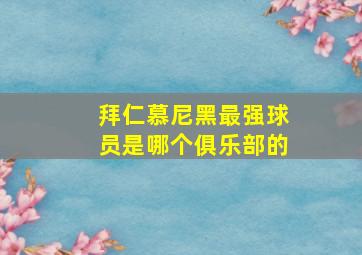 拜仁慕尼黑最强球员是哪个俱乐部的